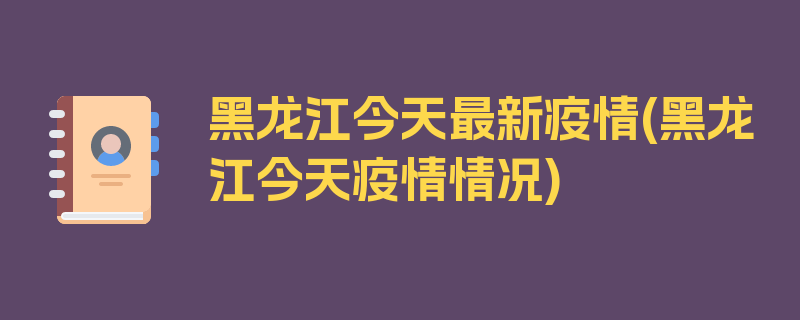 黑龙江今天最新疫情(黑龙江今天疫情情况)